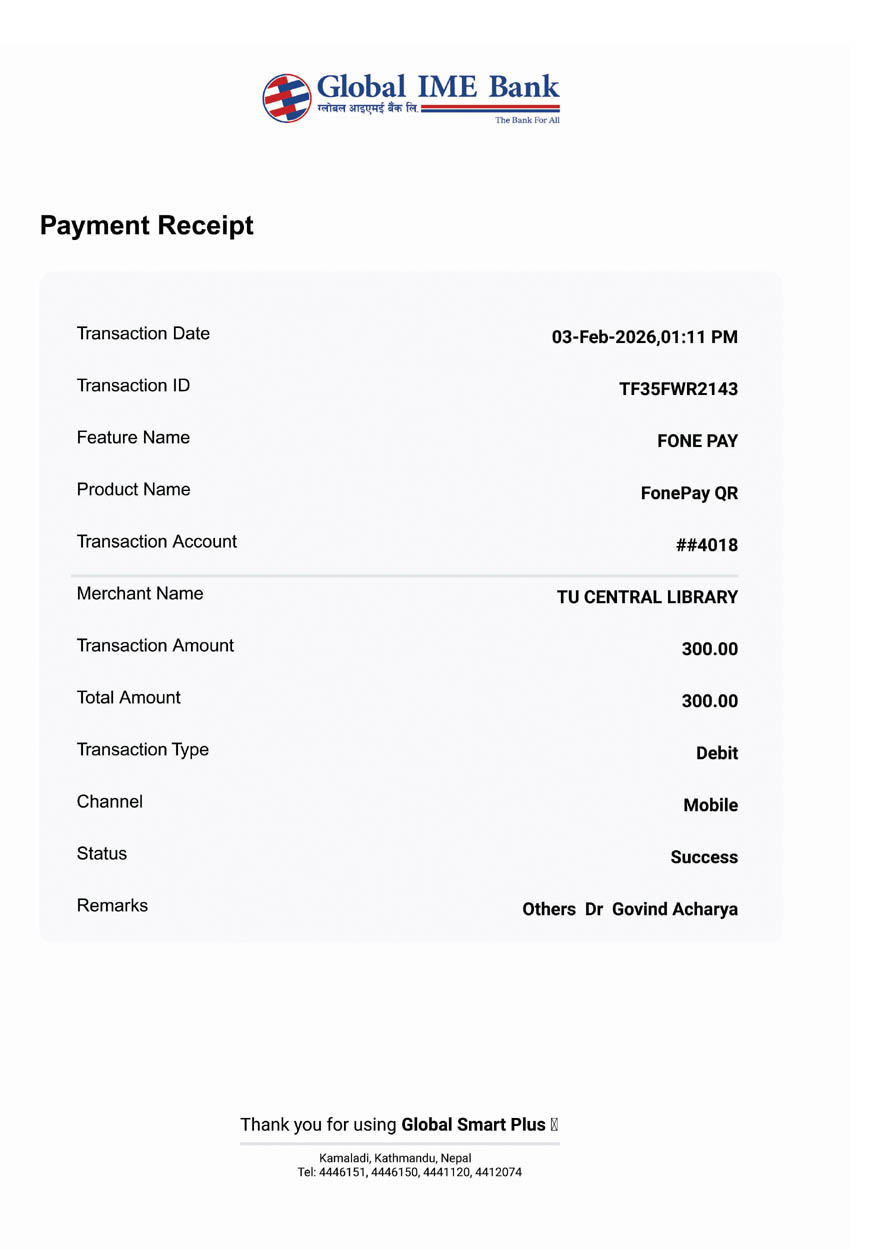 Global IME Bank
ग्लोबल आइएमई बैंक लि.
The Bank For All

Payment Receipt

Transaction Date
03-Feb-2026,01:11 PM

Transaction ID
TF35FWR2143

Feature Name
FONE PAY

Product Name
FonePay QR

Transaction Account
##4018

Merchant Name
TU CENTRAL LIBRARY

Transaction Amount
300.00

Total Amount
300.00

Transaction Type
Debit

Channel
Mobile

Status
Success

Remarks
Others Dr Govind Acharya

Thank you for using Global Smart Plus

Kamaladi, Kathmandu, Nepal
Tel: 4446151, 4446150, 4441120, 4412074